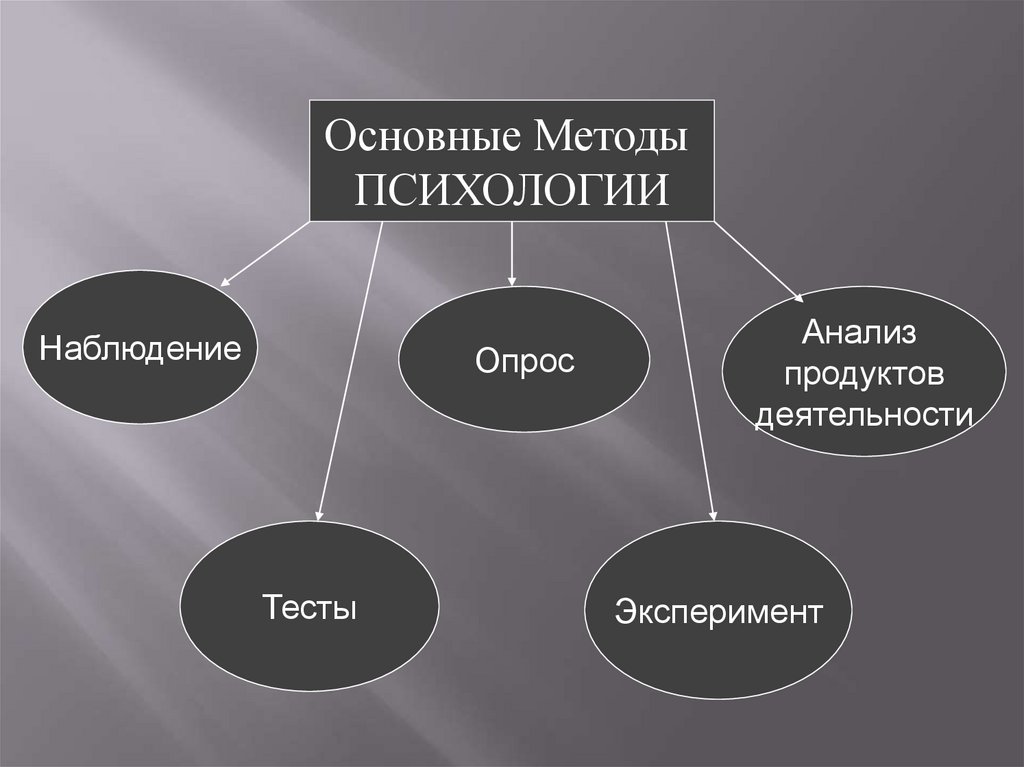 Основные Методы
ПСИХОЛОГИИ

Наблюдение

Опрос

Анализ
продуктов
деятельности

Тесты

Эксперимент